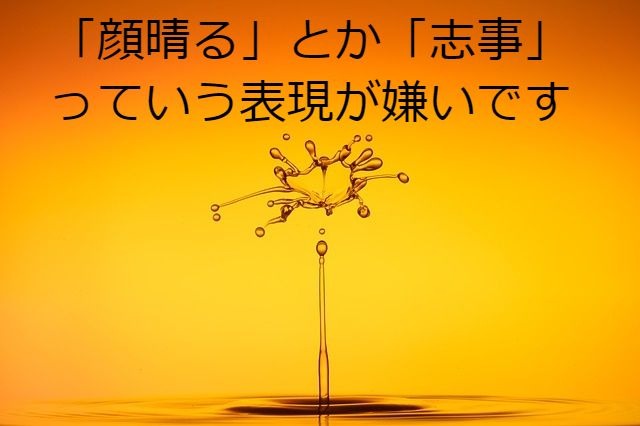 「顔晴る」とか「志事」っていう表現が嫌いです